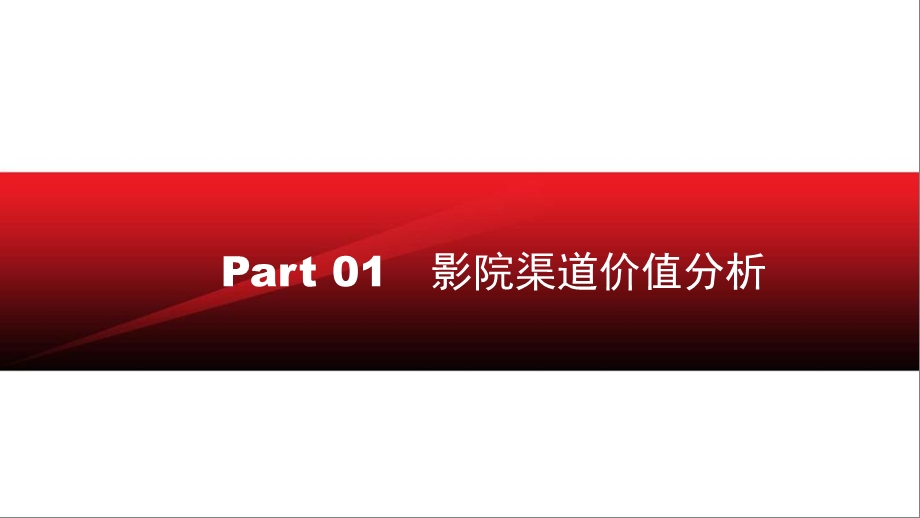 Part 01 影院渠道价值分析